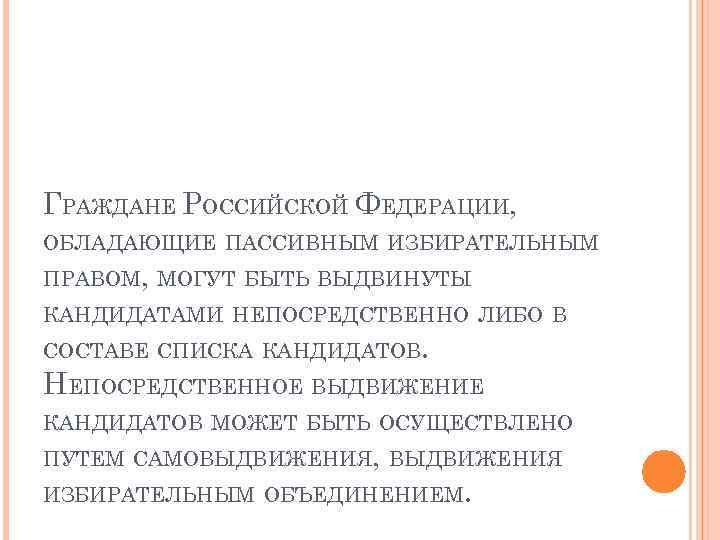 Граждане Российской Федерации, обладающие пассивным избирательным правом, могут быть выдвинуты кандидатами непосредственно либо в составе списка кандидатов. Непосредственное выдвижение кандидатов может быть осуществлено путем самовыдвижения, выдвижения избирательным объединением.